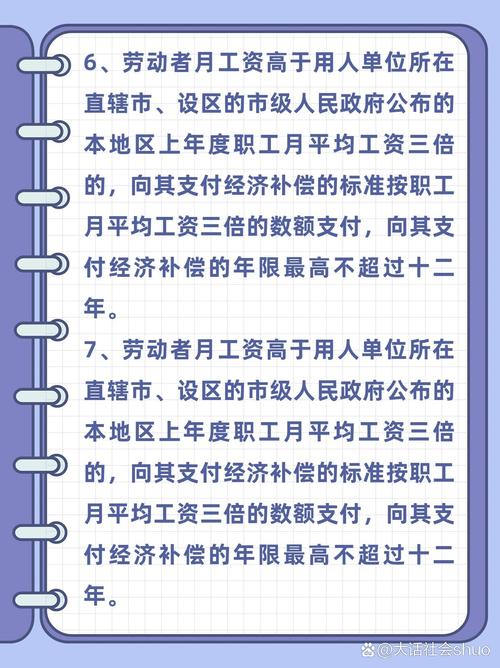 6、劳动者月工资高于用人单位所在直辖市、设区的市级人民政府公布的本地区上年度职工月平均工资三倍的，向其支付经济补偿的标准按职工月平均工资三倍的数额支付，向其支付经济补偿的年限最高不超过十二年。

7、劳动者月工资高于用人单位所在直辖市、设区的市级人民政府公布的本地区上年度职工月平均工资三倍的，向其支付经济补偿的标准按职工月平均工资三倍的数额支付，向其支付经济补偿的年限最高不超过十二年。

@大话社会shuo